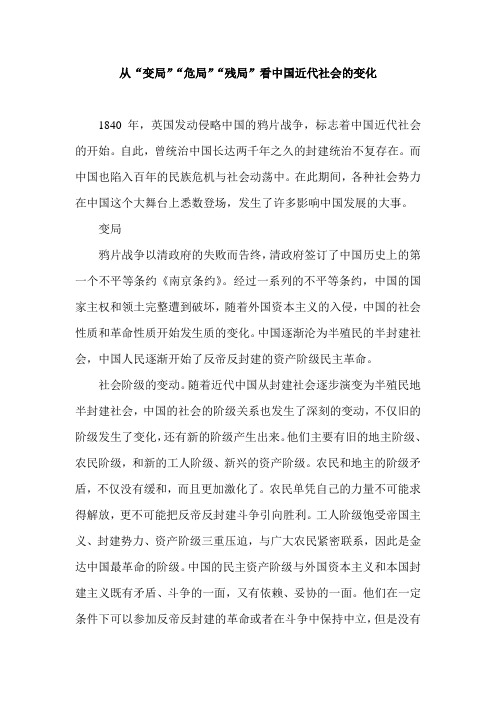 从“变局”“危局”“残局”看中国近代社会的变化

1840 年，英国发动侵略中国的鸦片战争，标志着中国近代社会的开始。自此，曾统治中国长达两千年之久的封建统治不复存在。而中国也陷入百年的民族危机与社会动荡中。在此期间，各种社会势力在中国这个大舞台上悉数登场，发生了许多影响中国发展的大事。

变局

鸦片战争以清政府的失败而告终，清政府签订了中国历史上的第一个不平等条约《南京条约》。经过一系列的不平等条约，中国的国家主权和领土完整遭到破坏，随着外国资本主义的入侵，中国的社会性质和革命性质开始发生质的变化。中国逐渐沦为半殖民的半封建社会，中国人民逐渐开始了反帝反封建的资产阶级民主革命。

社会阶级的变动。随着近代中国从封建社会逐步演变为半殖民地半封建社会，中国的社会的阶级关系也发生了深刻的变动，不仅旧的阶级发生了变化，还有新的阶级产生出来。他们主要有旧的地主阶级、农民阶级，和新的工人阶级、新兴的资产阶级。农民和地主的阶级矛盾，不仅没有缓和，而且更加激化了。农民单凭自己的力量不可能求得解放，更不可能把反帝反封建斗争引向胜利。工人阶级饱受帝国主义、封建势力、资产阶级三重压迫，与广大农民紧密联系，因此是金达中国最革命的阶级。中国的民主资产阶级与外国资本主义和本国封建主义既有矛盾、斗争的一面，又有依赖、妥协的一面。他们在一定条件下可以参加反帝反封建的革命或者在斗争中保持中立，但是没有